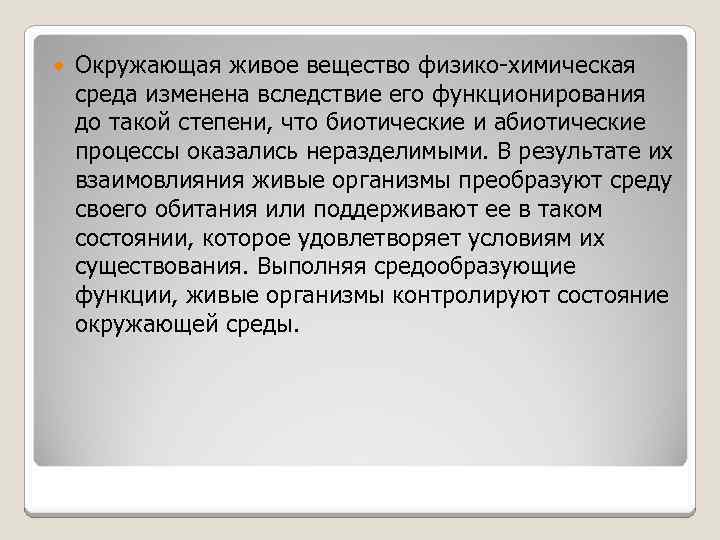 Окружающая живое вещество физико-химическая среда изменена вследствие его функционирования до такой степени, что биотические и абиотические процессы оказались неразделимыми. В результате их взаимовлияния живые организмы преобразуют среду своего обитания или поддерживают ее в таком состоянии, которое удовлетворяет условиям их существования. Выполняя средообразующие функции, живые организмы контролируют состояние окружающей среды.